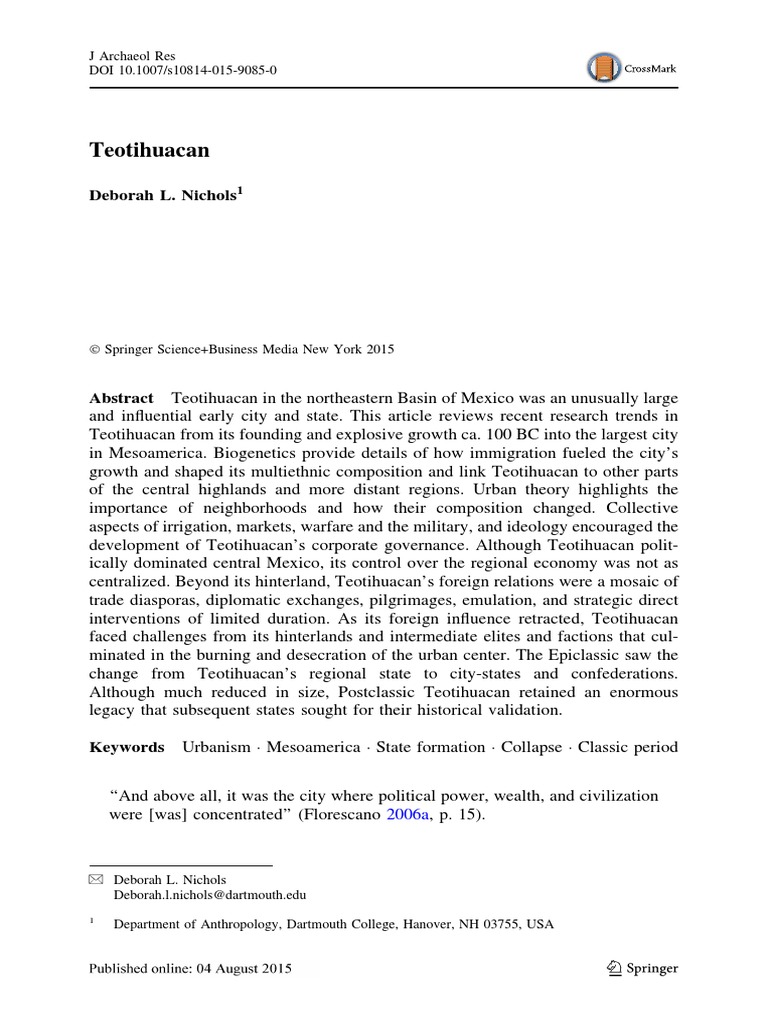 J Archaeol Res
DOI 10.1007/s10814-015-9085-0

CrossMark

Teotihuacan

Deborah L. Nichols$^1$

© Springer Science+Business Media New York 2015

Abstract Teotihuacan in the northeastern Basin of Mexico was an unusually large and influential early city and state. This article reviews recent research trends in Teotihuacan from its founding and explosive growth ca. 100 BC into the largest city in Mesoamerica. Biogenetics provide details of how immigration fueled the city's growth and shaped its multiethnic composition and link Teotihuacan to other parts of the central highlands and more distant regions. Urban theory highlights the importance of neighborhoods and how their composition changed. Collective aspects of irrigation, markets, warfare and the military, and ideology encouraged the development of Teotihuacan's corporate governance. Although Teotihuacan politically dominated central Mexico, its control over the regional economy was not as centralized. Beyond its hinterland, Teotihuacan's foreign relations were a mosaic of trade diasporas, diplomatic exchanges, pilgrimages, emulation, and strategic direct interventions of limited duration. As its foreign influence retracted, Teotihuacan faced challenges from its hinterlands and intermediate elites and factions that culminated in the burning and desecration of the urban center. The Epiclassic saw the change from Teotihuacan's regional state to city-states and confederations. Although much reduced in size, Postclassic Teotihuacan retained an enormous legacy that subsequent states sought for their historical validation.

Keywords Urbanism · Mesoamerica · State formation · Collapse · Classic period

"And above all, it was the city where political power, wealth, and civilization were [was] concentrated" (Florescano 2006a, p. 15).

Deborah L. Nichols
Deborah.l.nichols@dartmouth.edu

$^1$ Department of Anthropology, Dartmouth College, Hanover, NH 03755, USA

Published online: 04 August 2015

Springer